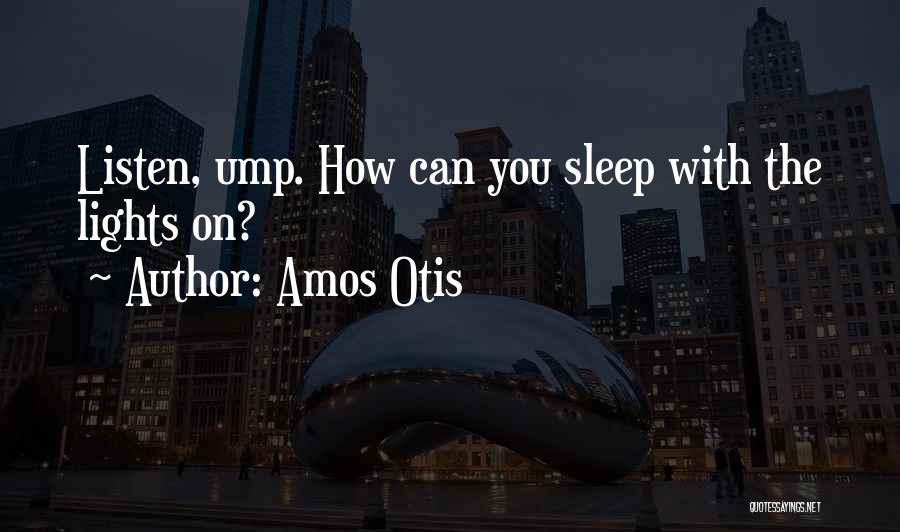 Listen, ump. How can you sleep with the lights on?
~ Author: Amos Otis

QUOTESSAYINGS.NET